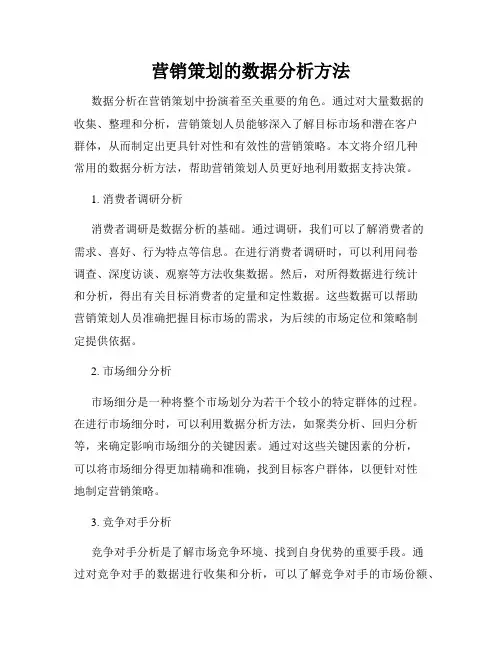 营销策划的数据分析方法

数据分析在营销策划中扮演着至关重要的角色。通过对大量数据的收集、整理和分析，营销策划人员能够深入了解目标市场和潜在客户群体，从而制定出更具针对性和有效性的营销策略。本文将介绍几种常用的数据分析方法，帮助营销策划人员更好地利用数据支持决策。

1. 消费者调研分析

消费者调研是数据分析的基础。通过调研，我们可以了解消费者的需求、喜好、行为特点等信息。在进行消费者调研时，可以利用问卷调查、深度访谈、观察等方法收集数据。然后，对所得数据进行统计和分析，得出有关目标消费者的定量和定性数据。这些数据可以帮助营销策划人员准确把握目标市场的需求，为后续的市场定位和策略制定提供依据。

2. 市场细分分析

市场细分是一种将整个市场划分为若干个较小的特定群体的过程。在进行市场细分时，可以利用数据分析方法，如聚类分析、回归分析等，来确定影响市场细分的关键因素。通过对这些关键因素的分析，可以将市场细分得更加精确和准确，找到目标客户群体，以便针对性地制定营销策略。

3. 竞争对手分析

竞争对手分析是了解市场竞争环境、找到自身优势的重要手段。通过对竞争对手的数据进行收集和分析，可以了解竞争对手的市场份额、